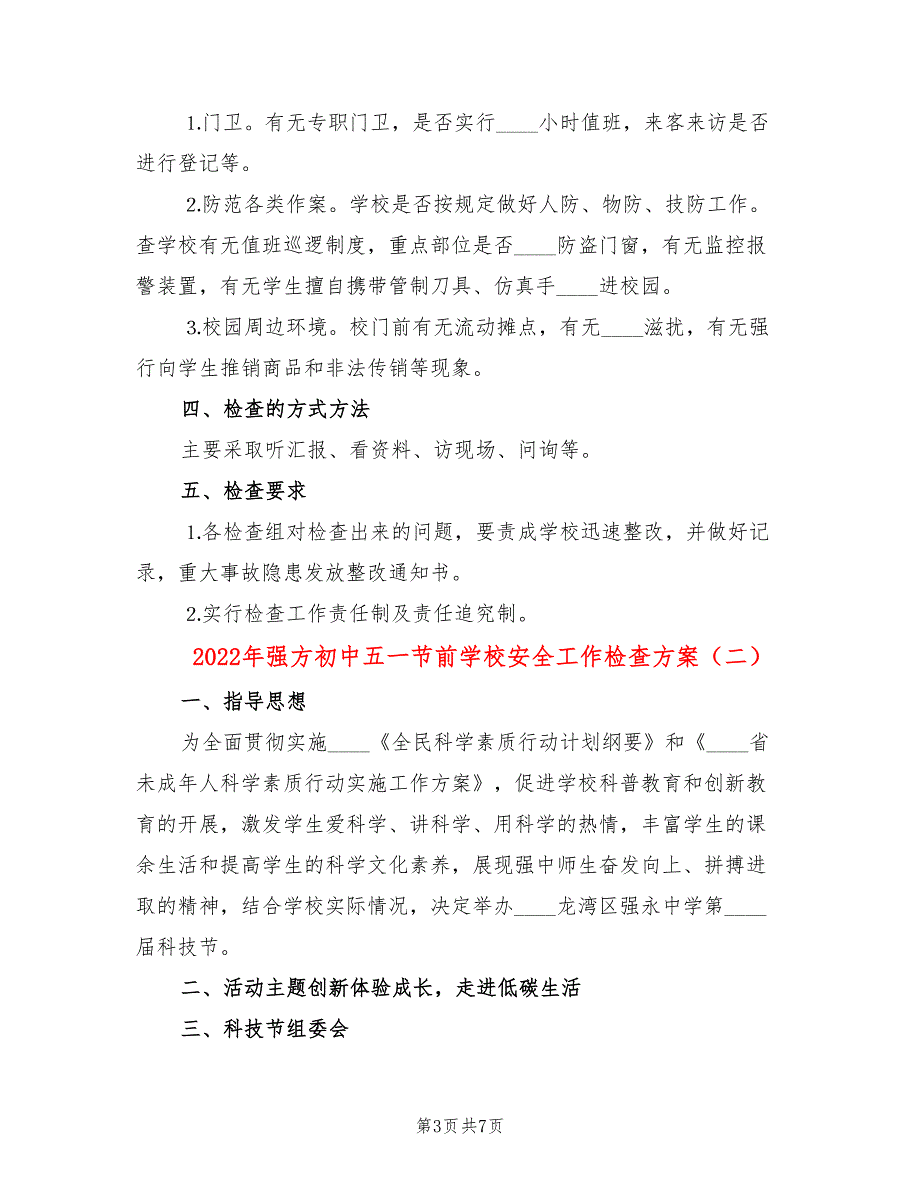 1.门卫。有无专职门卫，是否实行____小时值班，来客来访是否进行登记等。

2.防范各类作案。学校是否按规定做好人防、物防、技防工作。查学校有无值班巡逻制度，重点部位是否____防盗门窗，有无监控报警装置，有无学生擅自携带管制刀具、仿真手____进校园。

3.校园周边环境。校门前有无流动摊点，有无____滋扰，有无强行向学生推销商品和非法传销等现象。

四、检查的方式方法

主要采取听汇报、看资料、访现场、问询等。

五、检查要求

1.各检查组对检查出来的问题，要责成学校迅速整改，并做好记录，重大事故隐患发放整改通知书。

2.实行检查工作责任制及责任追究制。

2022年强方初中五一节前学校安全工作检查方案（二）

一、指导思想

为全面贯彻实施____《全民科学素质行动计划纲要》和《____省未成年人科学素质行动实施工作方案》，促进学校科普教育和创新教育的开展，激发学生爱科学、讲科学、用科学的热情，丰富学生的课余生活和提高学生的科学文化素养，展现强中师生奋发向上、拼搏进取的精神，结合学校实际情况，决定举办____龙湾区强永中学第____届科技节。

二、活动主题创新体验成长，走进低碳生活

三、科技节组委会

第3页 共7页